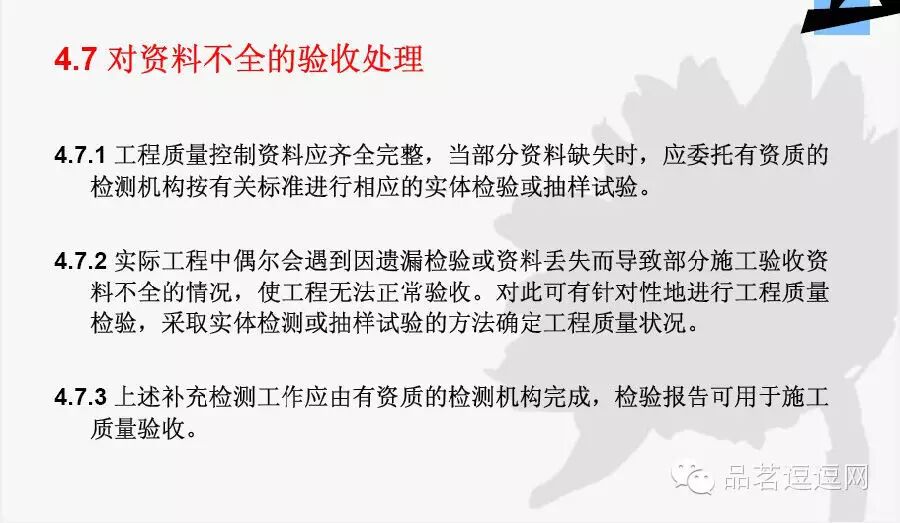 4.7 对资料不全的验收处理

4.7.1 工程质量控制资料应齐全完整，当部分资料缺失时，应委托有资质的检测机构按有关标准进行相应的实体检验或抽样试验。

4.7.2 实际工程中偶尔会遇到因遗漏检验或资料丢失而导致部分施工验收资料不全的情况，使工程无法正常验收。对此可有针对性地进行工程质量检验，采取实体检测或抽样试验的方法确定工程质量状况。

4.7.3 上述补充检测工作应由有资质的检测机构完成，检验报告可用于施工质量验收。

品茗逗逗网